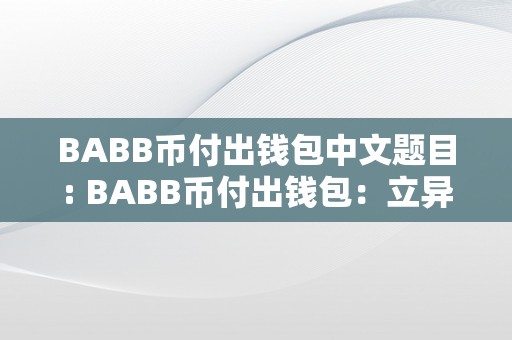 BABB币付出钱包中文题目: BABB币付出钱包：立异